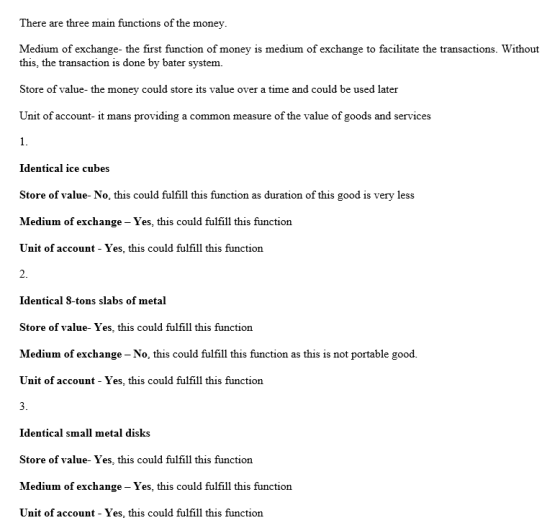 There are three main functions of the money.

Medium of exchange- the first function of money is medium of exchange to facilitate the transactions. Without this, the transaction is done by bater system.

Store of value- the money could store its value over a time and could be used later

Unit of account- it mans providing a common measure of the value of goods and services

1.

Identical ice cubes

Store of value- No, this could fulfill this function as duration of this good is very less

Medium of exchange – Yes, this could fulfill this function

Unit of account - Yes, this could fulfill this function

2.

Identical 8-tons slabs of metal

Store of value- Yes, this could fulfill this function

Medium of exchange – No, this could fulfill this function as this is not portable good.

Unit of account - Yes, this could fulfill this function

3.

Identical small metal disks

Store of value- Yes, this could fulfill this function

Medium of exchange – Yes, this could fulfill this function

Unit of account - Yes, this could fulfill this function